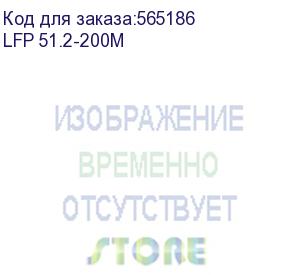 Код для заказа:565186
LFP 51.2-200M

ИЗОБРАЖЕНИЕ
ВРЕМЕННО
ОТСУТСТВУЕТ
STORE